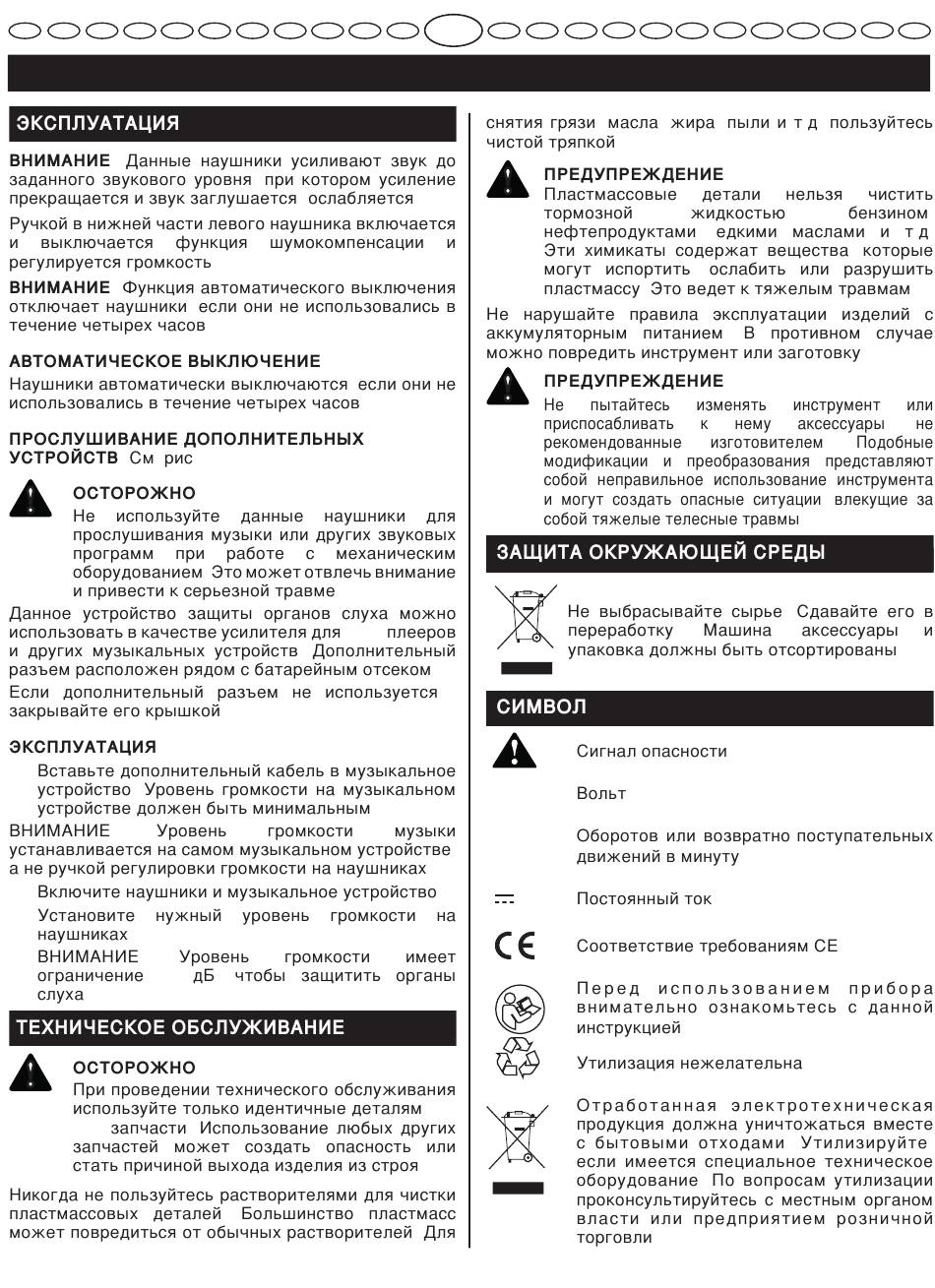 ЭКСПЛУАТАЦИЯ

ВНИМАНИЕ Данные наушники усиливают звук до заданного звукового уровня при котором усиление прекращается и звук заглушается ослабляется

Ручкой в нижней части левого наушника включается и выключается функция шумокомпенсации и регулируется громкость

ВНИМАНИЕ Функция автоматического выключения отключает наушники если они не использовались в течение четырех часов

АВТОМАТИЧЕСКОЕ ВЫКЛЮЧЕНИЕ

Наушники автоматически выключаются если они не использовались в течение четырех часов

ПРОСЛУШИВАНИЕ ДОПОЛНИТЕЛЬНЫХ УСТРОЙСТВ См рис

ОСТОРОЖНО

Не используйте данные наушники для прослушивания музыки или других звуковых программ при работе с механическим оборудованием Это может отвлечь внимание и привести к серьезной травме

Данное устройство защиты органов слуха можно использовать в качестве усилителя для плееров и других музыкальных устройств Дополнительный разъем расположен рядом с батарейным отсеком

Если дополнительный разъем не используется закрывайте его крышкой

ЭКСПЛУАТАЦИЯ

Вставьте дополнительный кабель в музыкальное устройство Уровень громкости на музыкальном устройстве должен быть минимальным

ВНИМАНИЕ Уровень громкости музыки устанавливается на самом музыкальном устройстве а не ручкой регулировки громкости на наушниках

Включите наушники и музыкальное устройство

Установите нужный уровень громкости на наушниках

ВНИМАНИЕ Уровень громкости имеет ограничение дБ чтобы защитить органы слуха

ТЕХНИЧЕСКОЕ ОБСЛУЖИВАНИЕ

ОСТОРОЖНО

При проведении технического обслуживания используйте только идентичные деталям запчасти Использование любых других запчастей может создать опасность или стать причиной выхода изделия из строя

Никогда не пользуйтесь растворителями для чистки пластмассовых деталей Большинство пластмасс может повредиться от обычных растворителей Для снятия грязи масла жира пыли и т д пользуйтесь чистой тряпкой

ПРЕДУПРЕЖДЕНИЕ

Пластмассовые детали нельзя чистить тормозной жидкостью бензином нефтепродуктами едкими маслами и т д Эти химикаты содержат вещества которые могут испортить ослабить или разрушить пластмассу Это ведет к тяжелым травмам

Не нарушайте правила эксплуатации изделий с аккумуляторным питанием В противном случае можно повредить инструмент или заготовку

ПРЕДУПРЕЖДЕНИЕ

Не пытайтесь изменять инструмент или приспосабливать к нему аксессуары не рекомендованные изготовителем Подобные модификации и преобразования представляют собой неправильное использование инструмента и могут создать опасные ситуации влекущие за собой тяжелые телесные травмы

ЗАЩИТА ОКРУЖАЮЩЕЙ СРЕДЫ

Не выбрасывайте сырье Сдавайте его в переработку Машина аксессуары и упаковка должны быть отсортированы

СИМВОЛ

Сигнал опасности

Вольт

Оборотов или возвратно поступательных движений в минуту

Постоянный ток

Соответствие требованиям CE

Перед использованием прибора внимательно ознакомьтесь с данной инструкцией

Утилизация нежелательна

Отработанная электротехническая продукция должна уничтожаться вместе с бытовыми отходами Утилизируйте если имеется специальное техническое оборудование По вопросам утилизации проконсультируйтесь с местным органом власти или предприятием розничной торговли